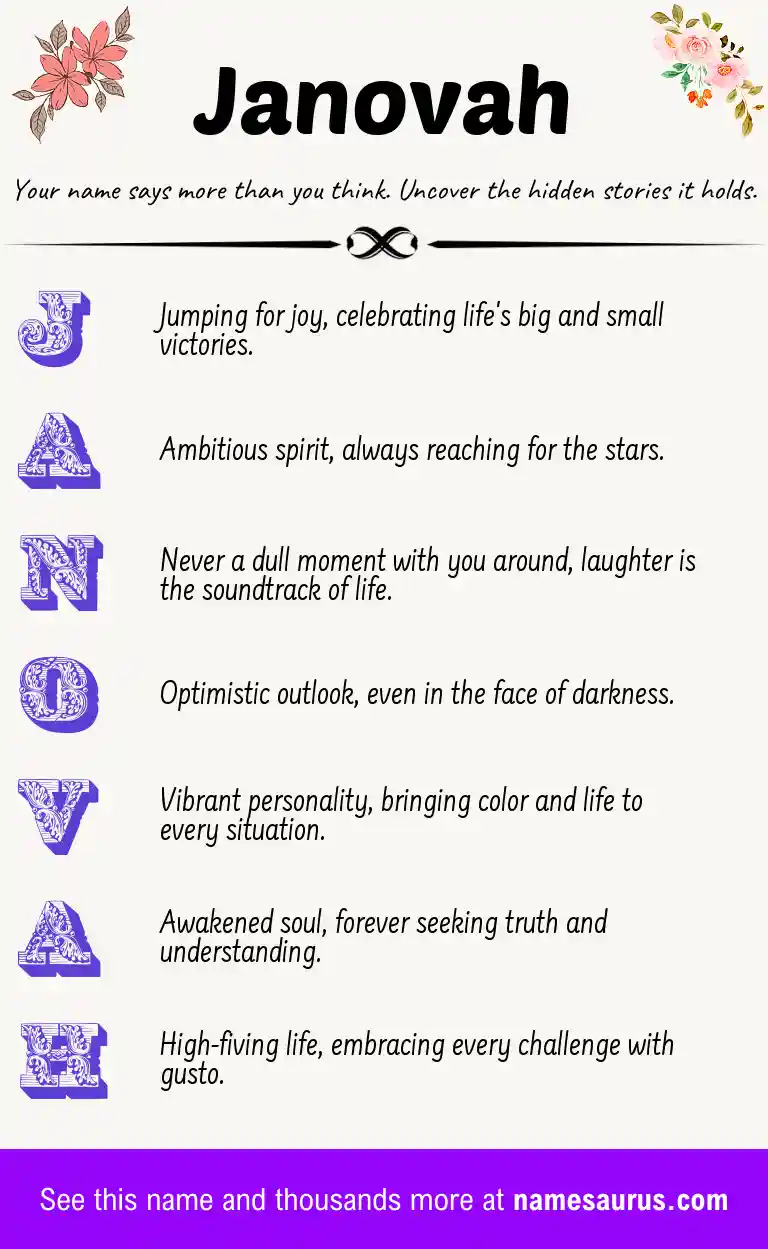 Janovah

Your name says more than you think. Uncover the hidden stories it holds.

J

Jumping for joy, celebrating life's big and small victories.

A

Ambitious spirit, always reaching for the stars.

N

Never a dull moment with you around, laughter is the soundtrack of life.

O

Optimistic outlook, even in the face of darkness.

V

Vibrant personality, bringing color and life to every situation.

A

Awakened soul, forever seeking truth and understanding.

H

High-fiving life, embracing every challenge with gusto.

See this name and thousands more at namesaurus.com